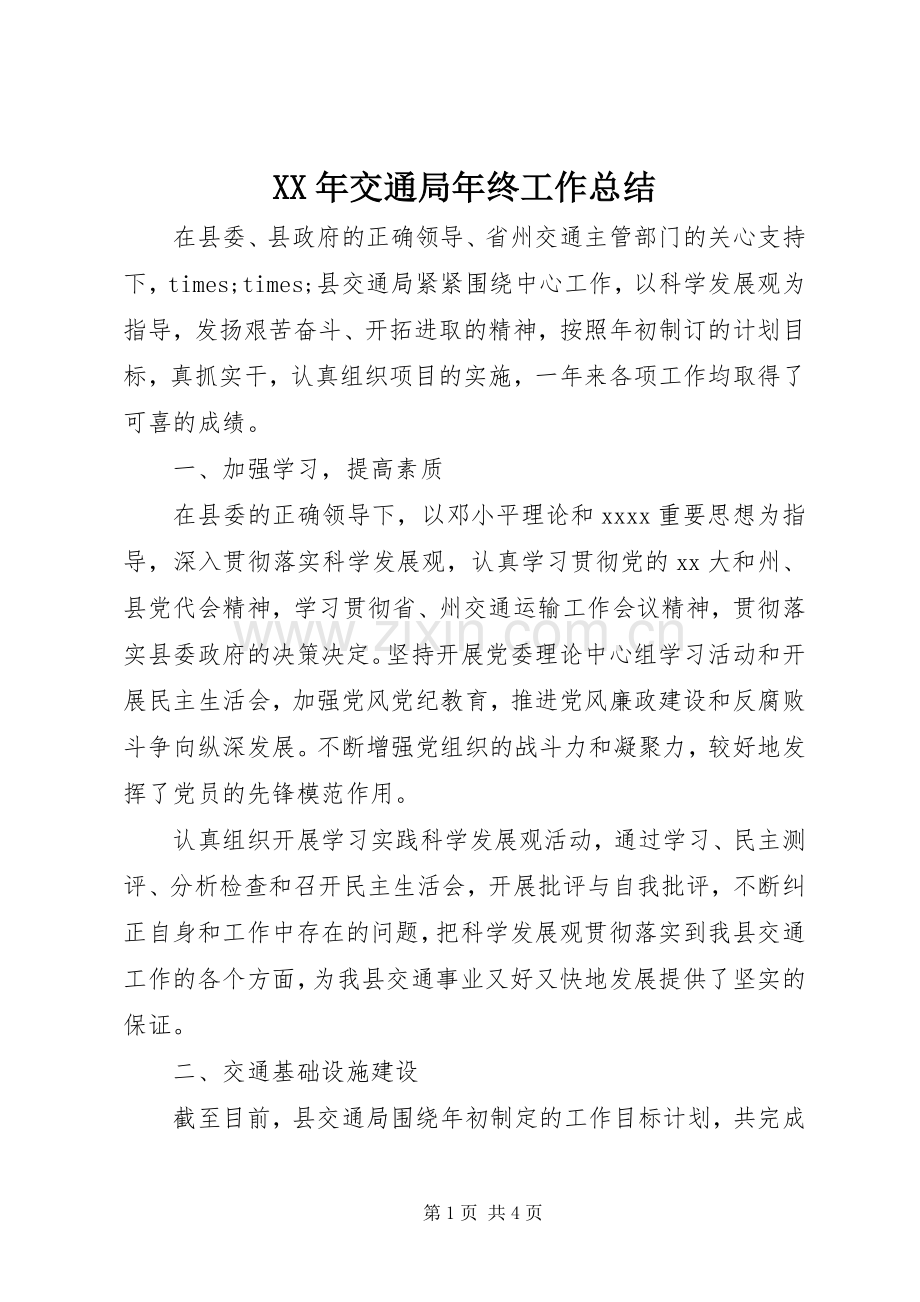 XX年交通局年终工作总结

在县委、县政府的正确领导、省州交通主管部门的关心支持下，times;times;县交通局紧紧围绕中心工作，以科学发展观为指导，发扬艰苦奋斗、开拓进取的精神，按照年初制订的计划目标，真抓实干，认真组织项目的实施，一年来各项工作均取得了可喜的成绩。

一、加强学习，提高素质

在县委的正确领导下，以邓小平理论和xxxx重要思想为指导，深入贯彻落实科学发展观，认真学习贯彻党的xx大和州、县党代会精神，学习贯彻省、州交通运输工作会议精神，贯彻落实县委政府的决策决定。坚持开展党委理论中心组学习活动和开展民主生活会，加强党风党纪教育，推进党风廉政建设和反腐败斗争向纵深发展。不断增强党组织的战斗力和凝聚力，较好地发挥了党员的先锋模范作用。

认真组织开展学习实践科学发展观活动，通过学习、民主测评、分析检查和召开民主生活会，开展批评与自我批评，不断纠正自身和工作中存在的问题，把科学发展观贯彻落实到我县交通工作的各个方面，为我县交通事业又好又快地发展提供了坚实的保证。

二、交通基础设施建设

截至目前，县交通局围绕年初制定的工作目标计划，共完成

第1页 共4页

www.zixin.com.cn